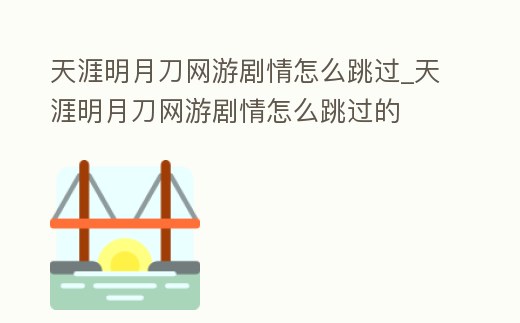 天涯明月刀网游剧情怎么跳过_天涯明月刀网游剧情怎么跳过的